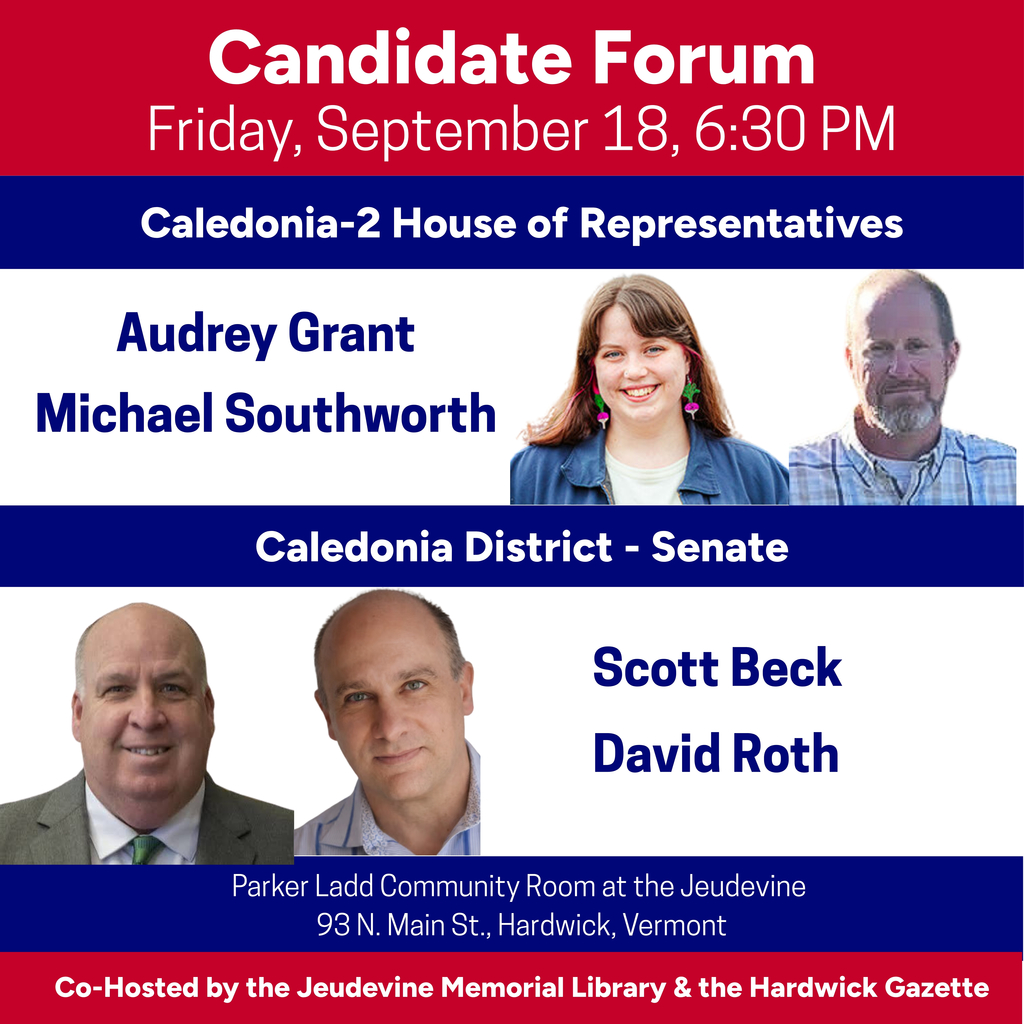 Candidate Forum
Friday, September 18, 6:30 PM

Caledonia-2 House of Representatives

Audrey Grant
Michael Southworth

Caledonia District - Senate

Scott Beck
David Roth

Parker Ladd Community Room at the Jeudevine
93 N. Main St., Hardwick, Vermont

Co-Hosted by the Jeudevine Memorial Library & the Hardwick Gazette